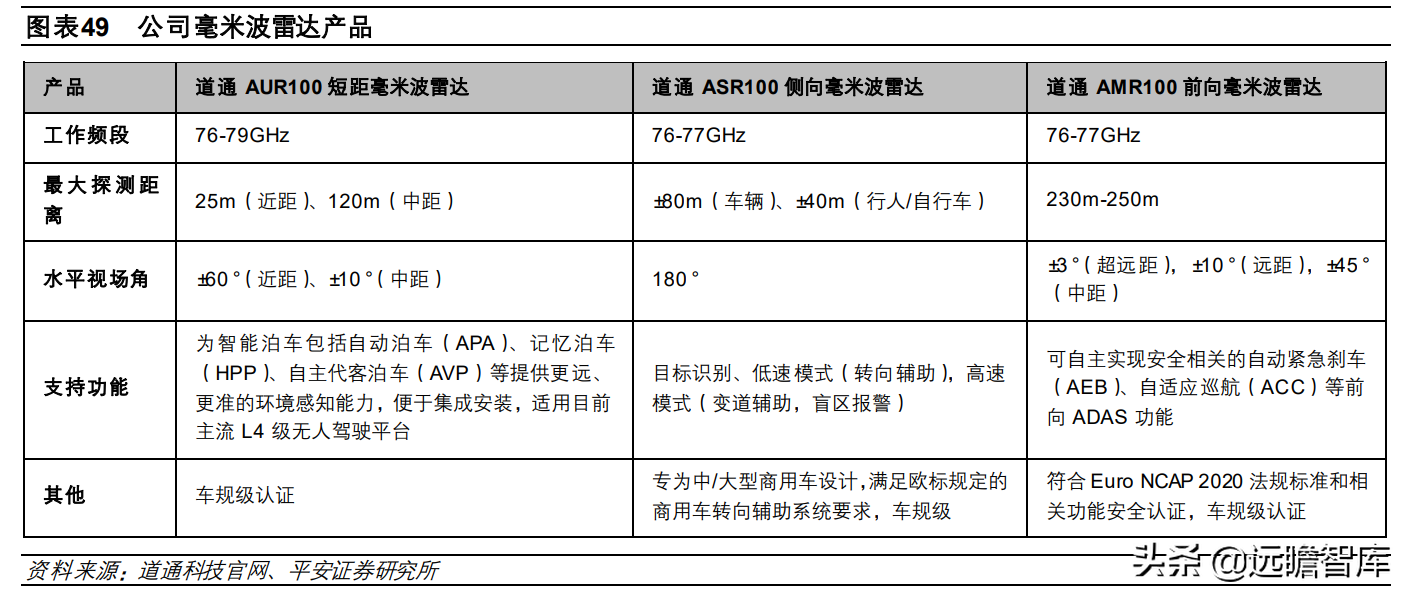 图表49　公司毫米波雷达产品

| 产品 | 道通 AUR100 短距毫米波雷达 | 道通 ASR100 侧向毫米波雷达 | 道通 AMR100 前向毫米波雷达 |
|---|---|---|---|
| 工作频段 | 76-79GHz | 76-77GHz | 76-77GHz |
| 最大探测距离 | 25m（近距）、120m（中距） | ±80m（车辆）、±40m（行人/自行车） | 230m-250m |
| 水平视场角 | ±60°（近距）、±10°（中距） | 180° | ±3°（超远距），±10°（远距），±45°（中距） |
| 支持功能 | 为智能泊车包括自动泊车（APA）、记忆泊车（HPP）、自主代客泊车（AVP）等提供更远、更准的环境感知能力，便于集成安装，适用目前主流 L4 级无人驾驶平台 | 目标识别、低速模式（转向辅助），高速模式（变道辅助，盲区报警） | 可自主实现安全相关的自动紧急刹车（AEB）、自适应巡航（ACC）等前向 ADAS 功能 |
| 其他 | 车规级认证 | 专为中/大型商用车设计，满足欧标规定的商用车转向辅助系统要求，车规级 | 符合 Euro NCAP 2020 法规标准和相关功能安全认证，车规级认证 |

资料来源：道通科技官网、平安证券研究所

头条 @远瞻智库